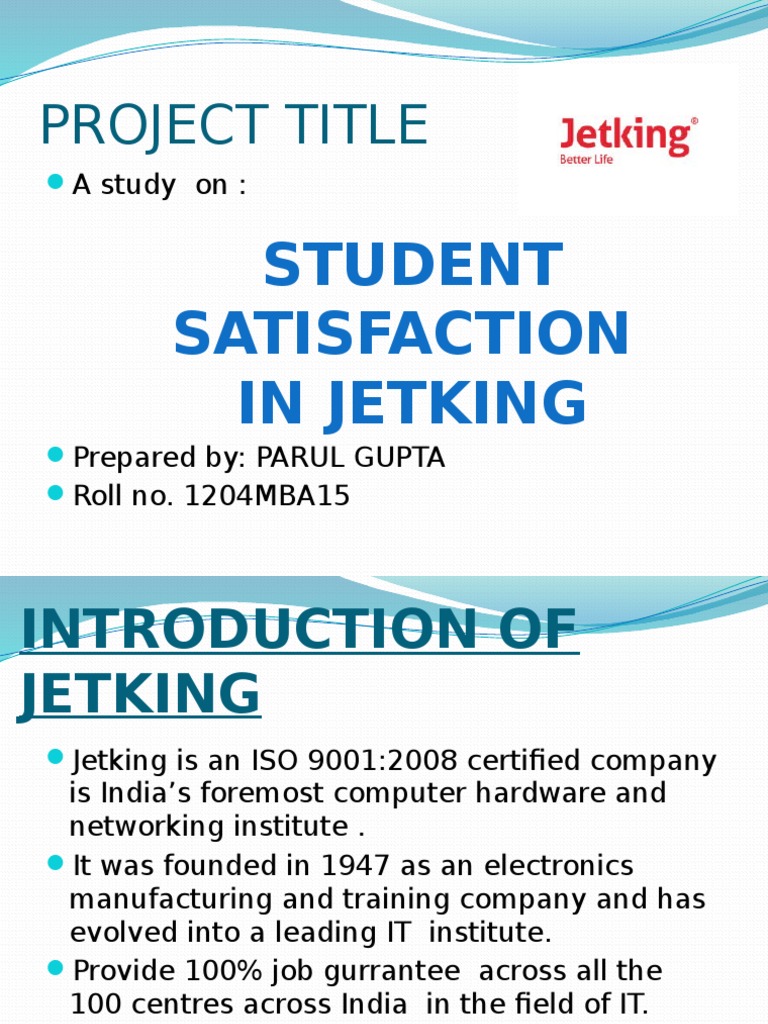 PROJECT TITLE

Jetking®
Better Life

A study on :

STUDENT SATISFACTION IN JETKING

Prepared by: PARUL GUPTA

Roll no. 1204MBA15

INTRODUCTION OF JETKING

Jetking is an ISO 9001:2008 certified company is India's foremost computer hardware and networking institute .

It was founded in 1947 as an electronics manufacturing and training company and has evolved into a leading IT institute.

Provide 100% job gurrantee across all the 100 centres across India in the field of IT.